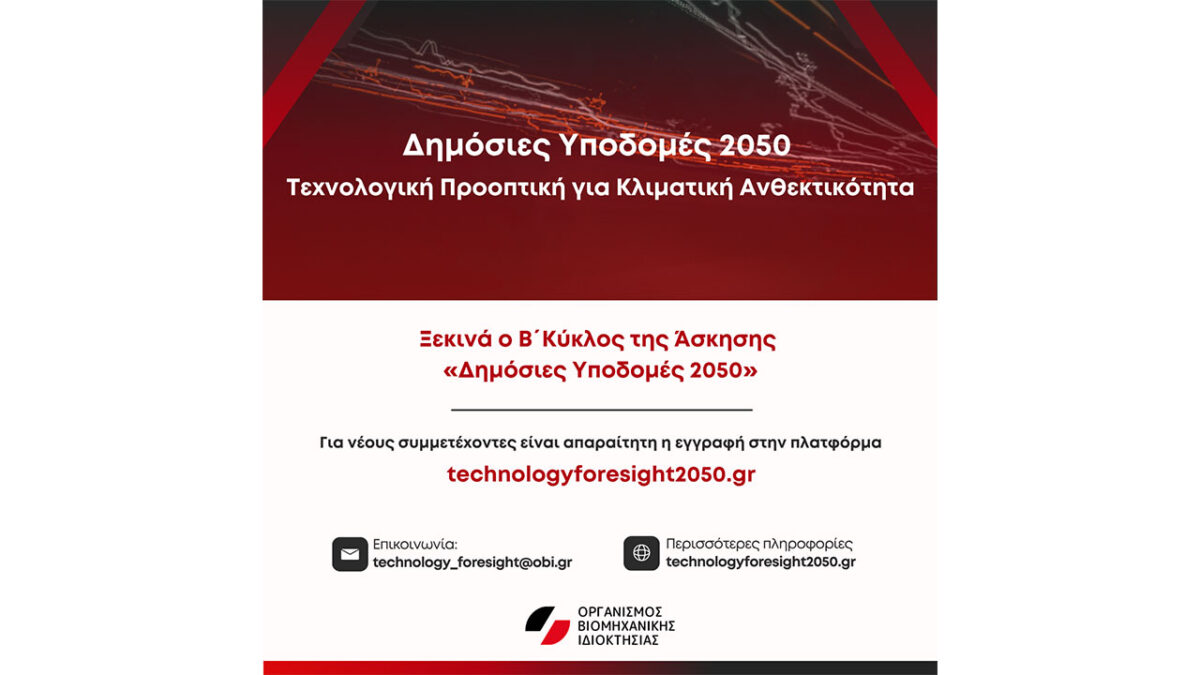 Δημόσιες Υποδομές 2050
Τεχνολογική Προοπτική για Κλιματική Ανθεκτικότητα

Ξεκινά ο Β΄Κύκλος της Άσκησης
«Δημόσιες Υποδομές 2050»

Για νέους συμμετέχοντες είναι απαραίτητη η εγγραφή στην πλατφόρμα
technologyforesight2050.gr

Επικοινωνία:
technology_foresight@obi.gr

Περισσότερες πληροφορίες
technologyforesight2050.gr

ΟΡΓΑΝΙΣΜΟΣ
ΒΙΟΜΗΧΑΝΙΚΗΣ
ΙΔΙΟΚΤΗΣΙΑΣ